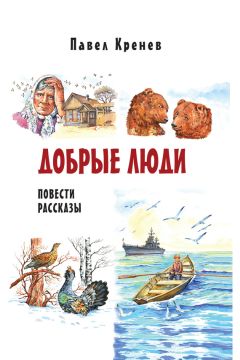 Павел Кренев

ДОБРЫЕ ЛЮДИ

ПОВЕСТИ
РАССКАЗЫ